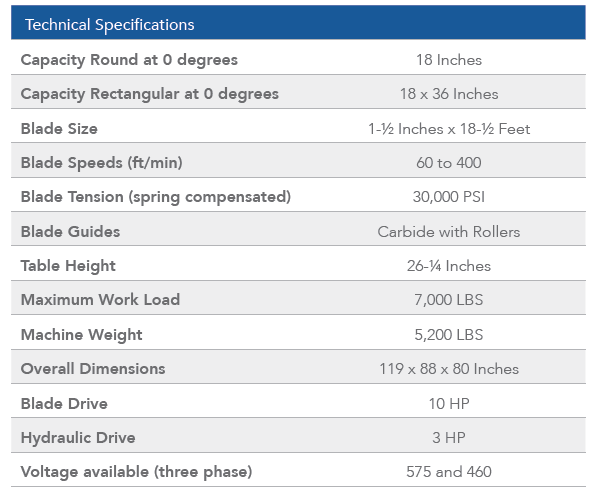 | Technical Specifications | |
|---|---|
| Capacity Round at 0 degrees | 18 Inches |
| Capacity Rectangular at 0 degrees | 18 x 36 Inches |
| Blade Size | 1-½ Inches x 18-½ Feet |
| Blade Speeds (ft/min) | 60 to 400 |
| Blade Tension (spring compensated) | 30,000 PSI |
| Blade Guides | Carbide with Rollers |
| Table Height | 26-¼ Inches |
| Maximum Work Load | 7,000 LBS |
| Machine Weight | 5,200 LBS |
| Overall Dimensions | 119 x 88 x 80 Inches |
| Blade Drive | 10 HP |
| Hydraulic Drive | 3 HP |
| Voltage available (three phase) | 575 and 460 |